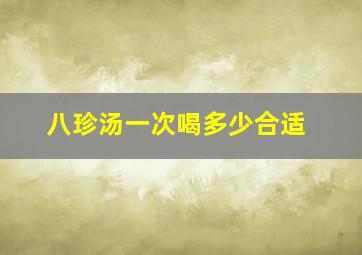 八珍汤一次喝多少合适